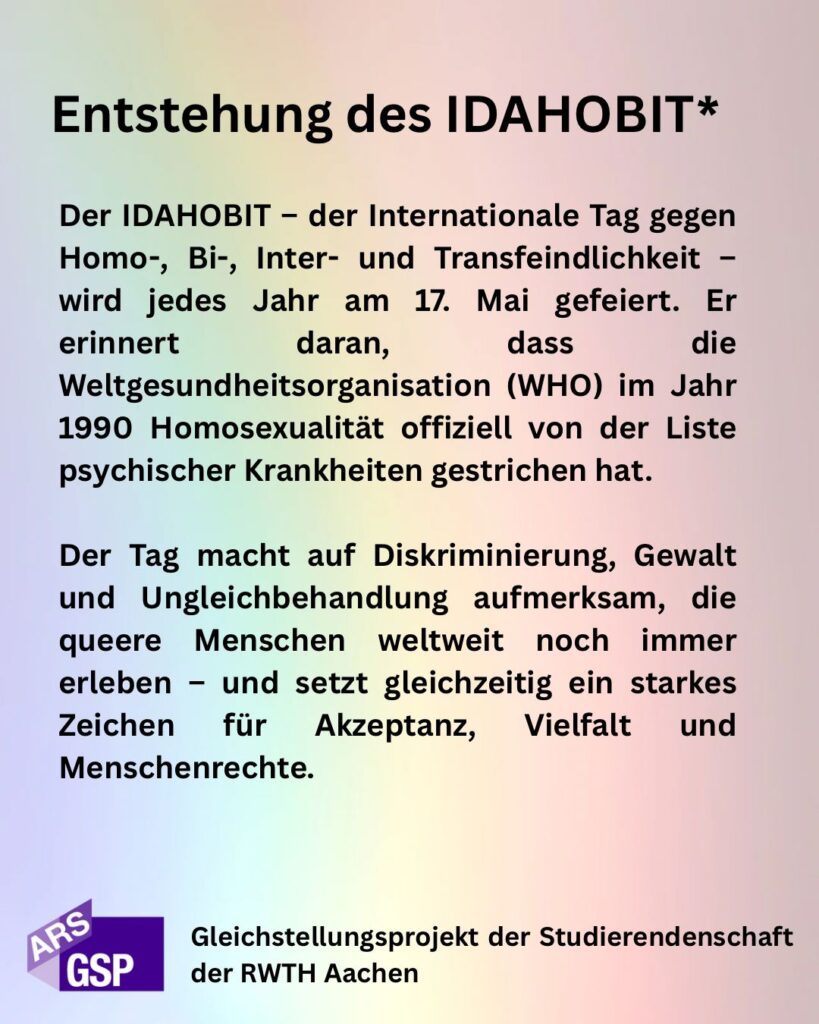 Entstehung des IDAHOBIT*

Der IDAHOBIT – der Internationale Tag gegen Homo-, Bi-, Inter- und Transfeindlichkeit – wird jedes Jahr am 17. Mai gefeiert. Er erinnert daran, dass die Weltgesundheitsorganisation (WHO) im Jahr 1990 Homosexualität offiziell von der Liste psychischer Krankheiten gestrichen hat.

Der Tag macht auf Diskriminierung, Gewalt und Ungleichbehandlung aufmerksam, die queere Menschen weltweit noch immer erleben – und setzt gleichzeitig ein starkes Zeichen für Akzeptanz, Vielfalt und Menschenrechte.

ARS
GSP

Gleichstellungsprojekt der Studierendenschaft der RWTH Aachen